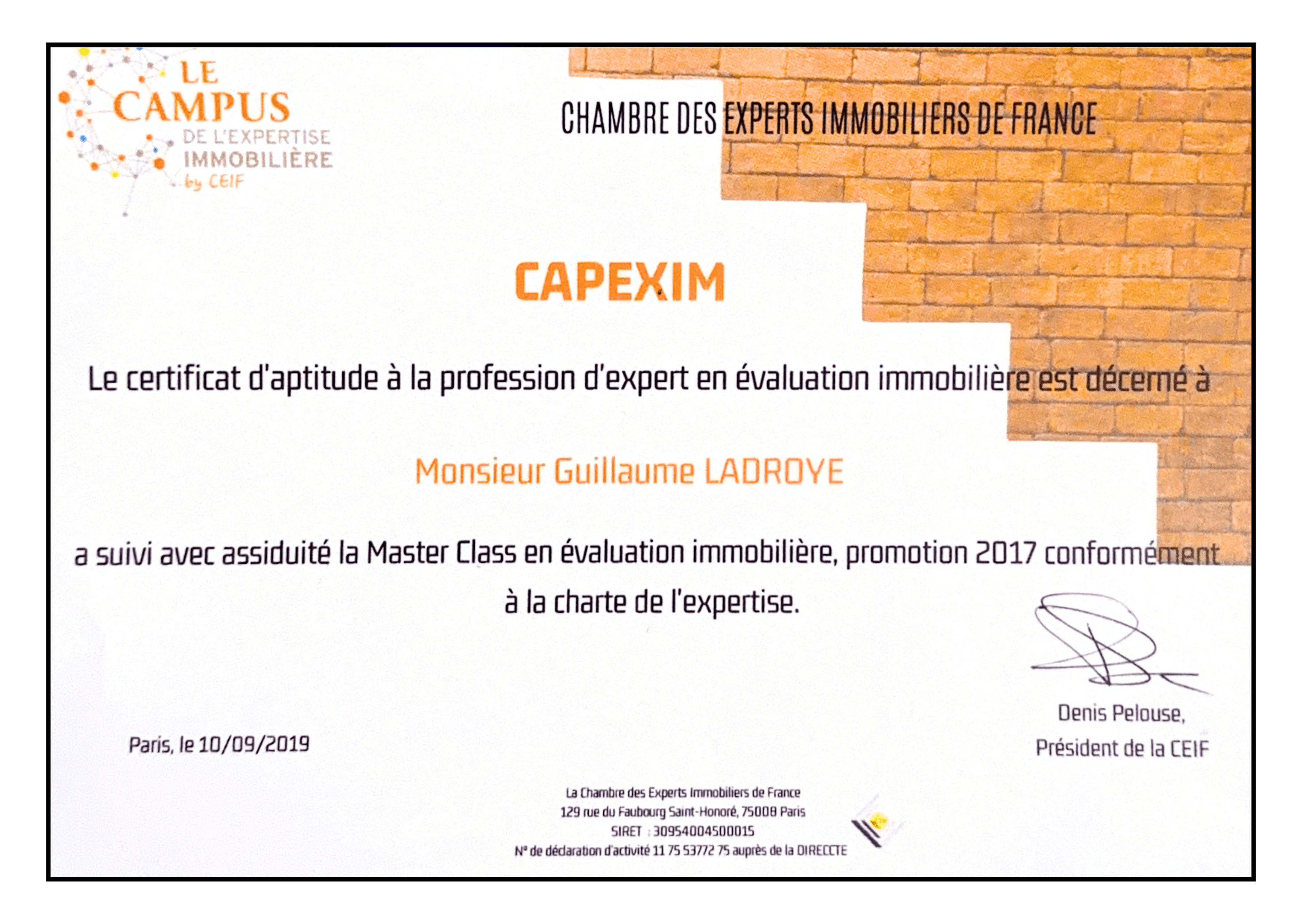 LE CAMPUS DE L'EXPERTISE IMMOBILIÈRE by CEIF

CHAMBRE DES EXPERTS IMMOBILIERS DE FRANCE

CAPEXIM

Le certificat d'aptitude à la profession d'expert en évaluation immobilière est décerné à

Monsieur Guillaume LADROYE

a suivi avec assiduité la Master Class en évaluation immobilière, promotion 2017 conformément à la charte de l'expertise.

Paris, le 10/09/2019

Denis Pelouse,
Président de la CEIF

La Chambre des Experts Immobiliers de France
129 rue du Faubourg Saint-Honoré, 75008 Paris
SIRET : 30954004500015
N° de déclaration d'activité 11 75 53772 75 auprès de la DIRECCTE